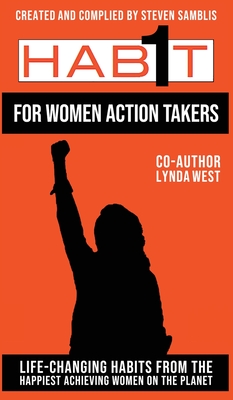 CREATED AND COMPLIED BY STEVEN SAMBLIS

HAB1T

FOR WOMEN ACTION TAKERS

CO-AUTHOR
LYNDA WEST

LIFE-CHANGING HABITS FROM THE
HAPPIEST ACHIEVING WOMEN ON THE PLANET